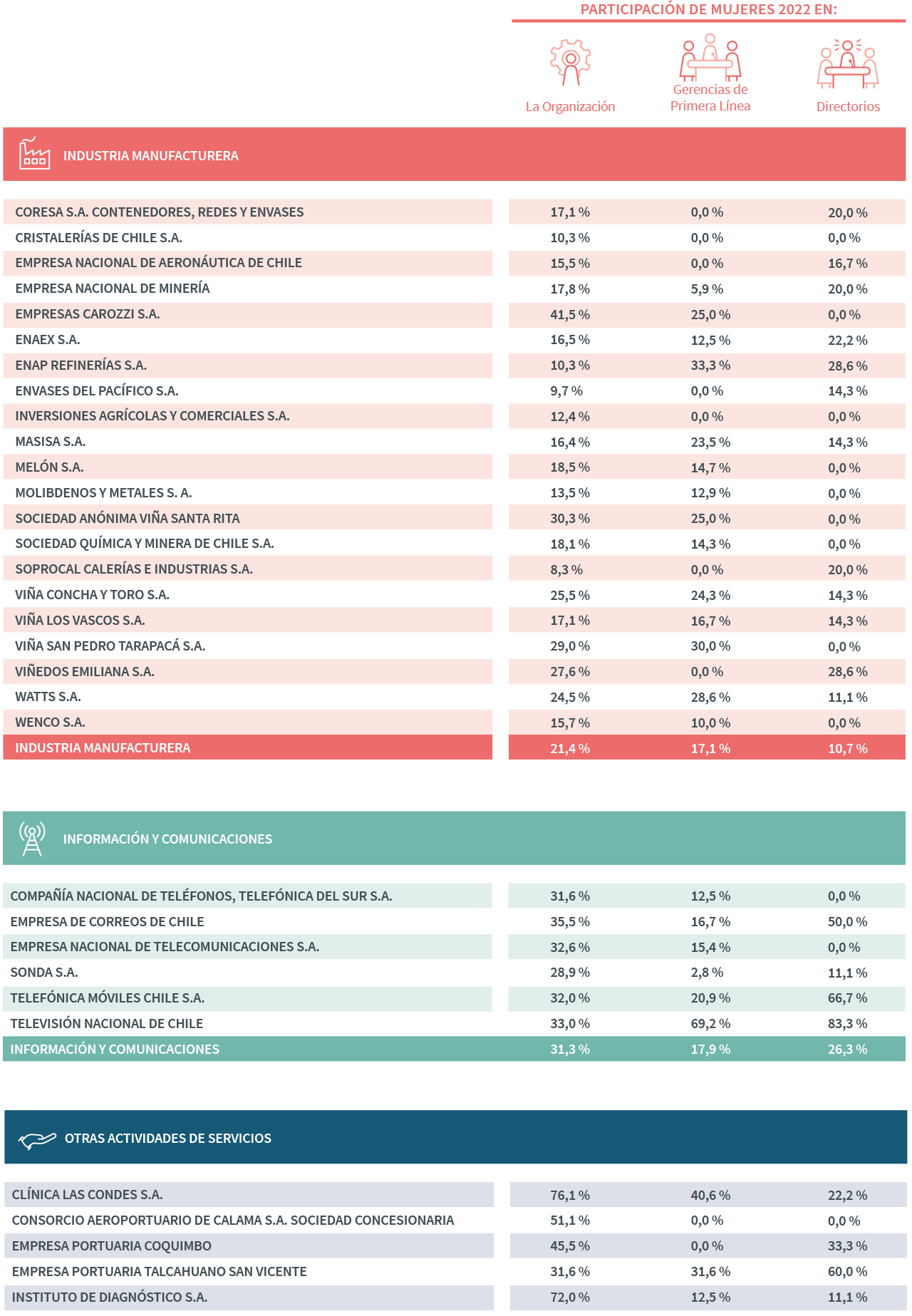 PARTICIPACIÓN DE MUJERES 2022 EN:

| | La Organización | Gerencias de Primera Línea | Directorios |
|---|---|---|---|
| INDUSTRIA MANUFACTURERA | | | |
| CORESA S.A. CONTENEDORES, REDES Y ENVASES | 17,1 % | 0,0 % | 20,0 % |
| CRISTALERÍAS DE CHILE S.A. | 10,3 % | 0,0 % | 0,0 % |
| EMPRESA NACIONAL DE AERONÁUTICA DE CHILE | 15,5 % | 0,0 % | 16,7 % |
| EMPRESA NACIONAL DE MINERÍA | 17,8 % | 5,9 % | 20,0 % |
| EMPRESAS CAROZZI S.A. | 41,5 % | 25,0 % | 0,0 % |
| ENAEX S.A. | 16,5 % | 12,5 % | 22,2 % |
| ENAP REFINERÍAS S.A. | 10,3 % | 33,3 % | 28,6 % |
| ENVASES DEL PACÍFICO S.A. | 9,7 % | 0,0 % | 14,3 % |
| INVERSIONES AGRÍCOLAS Y COMERCIALES S.A. | 12,4 % | 0,0 % | 0,0 % |
| MASISA S.A. | 16,4 % | 23,5 % | 14,3 % |
| MELÓN S.A. | 18,5 % | 14,7 % | 0,0 % |
| MOLIBDENOS Y METALES S. A. | 13,5 % | 12,9 % | 0,0 % |
| SOCIEDAD ANÓNIMA VIÑA SANTA RITA | 30,3 % | 25,0 % | 0,0 % |
| SOCIEDAD QUÍMICA Y MINERA DE CHILE S.A. | 18,1 % | 14,3 % | 0,0 % |
| SOPROCAL CALERÍAS E INDUSTRIAS S.A. | 8,3 % | 0,0 % | 20,0 % |
| VIÑA CONCHA Y TORO S.A. | 25,5 % | 24,3 % | 14,3 % |
| VIÑA LOS VASCOS S.A. | 17,1 % | 16,7 % | 14,3 % |
| VIÑA SAN PEDRO TARAPACÁ S.A. | 29,0 % | 30,0 % | 0,0 % |
| VIÑEDOS EMILIANA S.A. | 27,6 % | 0,0 % | 28,6 % |
| WATTS S.A. | 24,5 % | 28,6 % | 11,1 % |
| WENCO S.A. | 15,7 % | 10,0 % | 0,0 % |
| INDUSTRIA MANUFACTURERA | 21,4 % | 17,1 % | 10,7 % |
| INFORMACIÓN Y COMUNICACIONES | | | |
| COMPAÑÍA NACIONAL DE TELÉFONOS, TELEFÓNICA DEL SUR S.A. | 31,6 % | 12,5 % | 0,0 % |
| EMPRESA DE CORREOS DE CHILE | 35,5 % | 16,7 % | 50,0 % |
| EMPRESA NACIONAL DE TELECOMUNICACIONES S.A. | 32,6 % | 15,4 % | 0,0 % |
| SONDA S.A. | 28,9 % | 2,8 % | 11,1 % |
| TELEFÓNICA MÓVILES CHILE S.A. | 32,0 % | 20,9 % | 66,7 % |
| TELEVISIÓN NACIONAL DE CHILE | 33,0 % | 69,2 % | 83,3 % |
| INFORMACIÓN Y COMUNICACIONES | 31,3 % | 17,9 % | 26,3 % |
| OTRAS ACTIVIDADES DE SERVICIOS | | | |
| CLÍNICA LAS CONDES S.A. | 76,1 % | 40,6 % | 22,2 % |
| CONSORCIO AEROPORTUARIO DE CALAMA S.A. SOCIEDAD CONCESIONARIA | 51,1 % | 0,0 % | 0,0 % |
| EMPRESA PORTUARIA COQUIMBO | 45,5 % | 0,0 % | 33,3 % |
| EMPRESA PORTUARIA TALCAHUANO SAN VICENTE | 31,6 % | 31,6 % | 60,0 % |
| INSTITUTO DE DIAGNÓSTICO S.A. | 72,0 % | 12,5 % | 11,1 % |